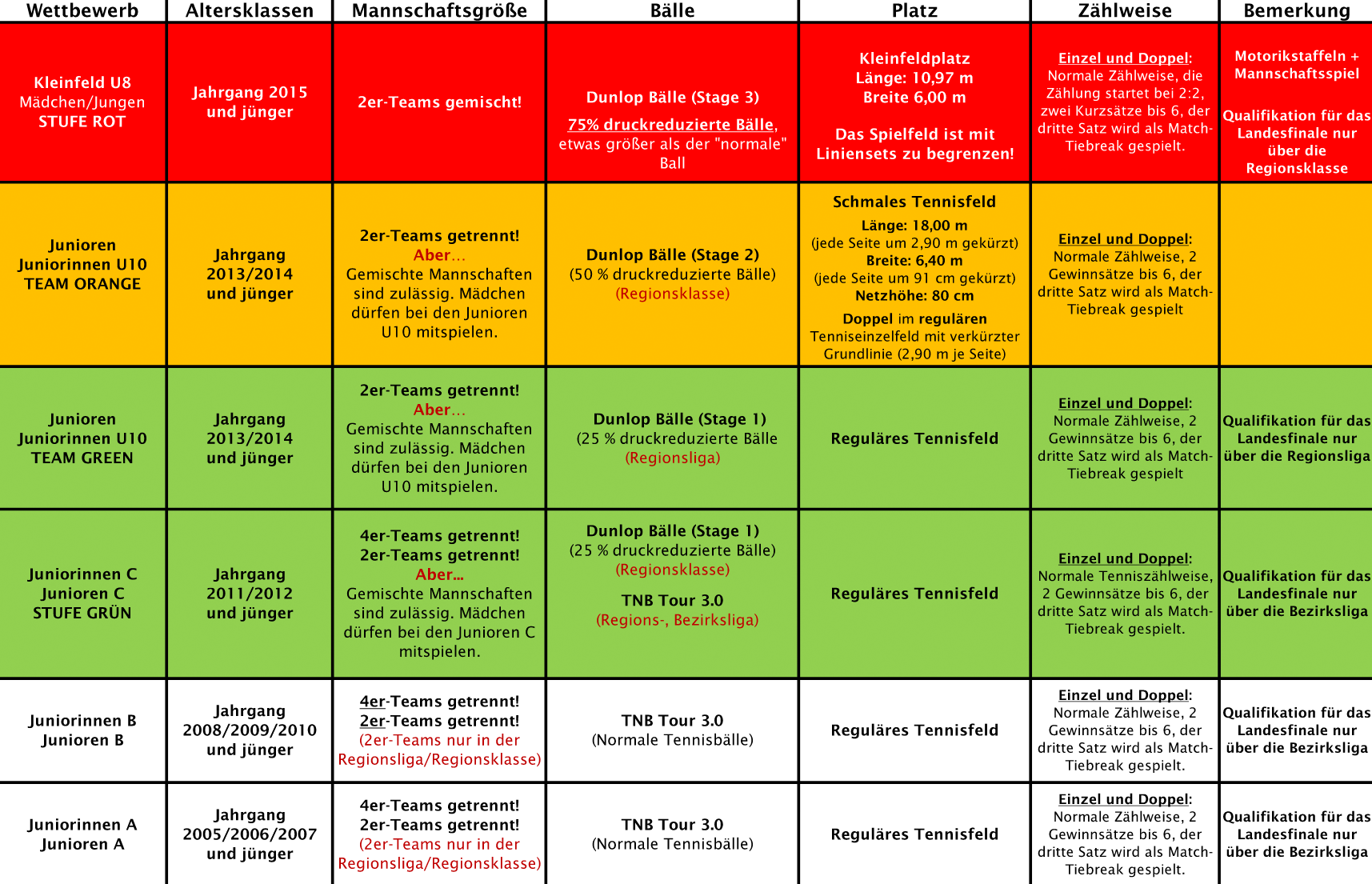 | Wettbewerb | Altersklassen | Mannschaftsgröße | Bälle | Platz | Zählweise | Bemerkung |
|---|---|---|---|---|---|---|
| Kleinfeld U8 Mädchen/Jungen STUFE ROT | Jahrgang 2015 und jünger | 2er-Teams gemischt! | Dunlop Bälle (Stage 3) 75% druckreduzierte Bälle, etwas größer als der "normale" Ball | Kleinfeldplatz Länge: 10,97 m Breite 6,00 m Das Spielfeld ist mit Liniensets zu begrenzen! | Einzel und Doppel: Normale Zählweise, die Zählung startet bei 2:2, zwei Kurzsätze bis 6, der dritte Satz wird als Match-Tiebreak gespielt. | Motorikstaffeln + Mannschaftsspiel Qualifikation für das Landesfinale nur über die Regionsklasse |
| Junioren Juniorinnen U10 TEAM ORANGE | Jahrgang 2013/2014 und jünger | 2er-Teams getrennt! Aber... Gemischte Mannschaften sind zulässig. Mädchen dürfen bei den Junioren U10 mitspielen. | Dunlop Bälle (Stage 2) (50 % druckreduzierte Bälle) (Regionsklasse) | Schmales Tennisfeld Länge: 18,00 m (jede Seite um 2,90 m gekürzt) Breite: 6,40 m (jede Seite um 91 cm gekürzt) Netzhöhe: 80 cm Doppel im regulären Tenniseinzelfeld mit verkürzter Grundlinie (2,90 m je Seite) | Einzel und Doppel: Normale Zählweise, 2 Gewinnsätze bis 6, der dritte Satz wird als Match-Tiebreak gespielt | |
| Junioren Juniorinnen U10 TEAM GREEN | Jahrgang 2013/2014 und jünger | 2er-Teams getrennt! Aber... Gemischte Mannschaften sind zulässig. Mädchen dürfen bei den Junioren U10 mitspielen. | Dunlop Bälle (Stage 1) (25 % druckreduzierte Bälle (Regionsliga) | Reguläres Tennisfeld | Einzel und Doppel: Normale Zählweise, 2 Gewinnsätze bis 6, der dritte Satz wird als Match-Tiebreak gespielt | Qualifikation für das Landesfinale nur über die Regionsliga |
| Juniorinnen C Junioren C STUFE GRÜN | Jahrgang 2011/2012 und jünger | 4er-Teams getrennt! 2er-Teams getrennt! Aber... Gemischte Mannschaften sind zulässig. Mädchen dürfen bei den Junioren C mitspielen. | Dunlop Bälle (Stage 1) (25 % druckreduzierte Bälle) (Regionsklasse) TNB Tour 3.0 (Regions-, Bezirksliga) | Reguläres Tennisfeld | Einzel und Doppel: Normale Tenniszählweise, 2 Gewinnsätze bis 6, der dritte Satz wird als Match-Tiebreak gespielt. | Qualifikation für das Landesfinale nur über die Bezirksliga |
| Juniorinnen B Junioren B | Jahrgang 2008/2009/2010 und jünger | 4er-Teams getrennt! 2er-Teams getrennt! (2er-Teams nur in der Regionsliga/Regionsklasse) | TNB Tour 3.0 (Normale Tennisbälle) | Reguläres Tennisfeld | Einzel und Doppel: Normale Zählweise, 2 Gewinnsätze bis 6, der dritte Satz wird als Match-Tiebreak gespielt. | Qualifikation für das Landesfinale nur über die Bezirksliga |
| Juniorinnen A Junioren A | Jahrgang 2005/2006/2007 und jünger | 4er-Teams getrennt! 2er-Teams getrennt! (2er-Teams nur in der Regionsliga/Regionsklasse) | TNB Tour 3.0 (Normale Tennisbälle) | Reguläres Tennisfeld | Einzel und Doppel: Normale Zählweise, 2 Gewinnsätze bis 6, der dritte Satz wird als Match-Tiebreak gespielt. | Qualifikation für das Landesfinale nur über die Bezirksliga |